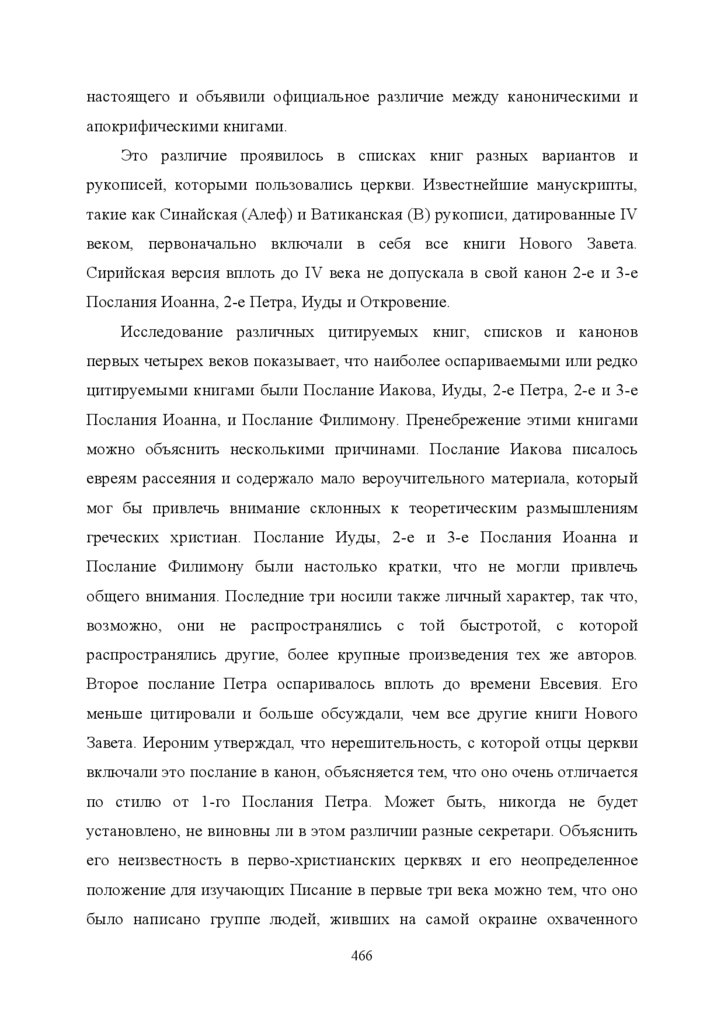 настоящего и объявили официальное различие между каноническими и апокрифическими книгами.

Это различие проявилось в списках книг разных вариантов и рукописей, которыми пользовались церкви. Известнейшие манускрипты, такие как Синайская (Алеф) и Ватиканская (В) рукописи, датированные IV веком, первоначально включали в себя все книги Нового Завета. Сирийская версия вплоть до IV века не допускала в свой канон 2-е и 3-е Послания Иоанна, 2-е Петра, Иуды и Откровение.

Исследование различных цитируемых книг, списков и канонов первых четырех веков показывает, что наиболее оспариваемыми или редко цитируемыми книгами были Послание Иакова, Иуды, 2-е Петра, 2-е и 3-е Послания Иоанна, и Послание Филимону. Пренебрежение этими книгами можно объяснить несколькими причинами. Послание Иакова писалось евреям рассеяния и содержало мало вероучительного материала, который мог бы привлечь внимание склонных к теоретическим размышлениям греческих христиан. Послание Иуды, 2-е и 3-е Послания Иоанна и Послание Филимону были настолько кратки, что не могли привлечь общего внимания. Последние три носили также личный характер, так что, возможно, они не распространялись с той быстротой, с которой распространялись другие, более крупные произведения тех же авторов. Второе послание Петра оспаривалось вплоть до времени Евсевия. Его меньше цитировали и больше обсуждали, чем все другие книги Нового Завета. Иероним утверждал, что нерешительность, с которой отцы церкви включали это послание в канон, объясняется тем, что оно очень отличается по стилю от 1-го Послания Петра. Может быть, никогда не будет установлено, не виновны ли в этом различии разные секретари. Объяснить его неизвестность в перво-христианских церквях и его неопределенное положение для изучающих Писание в первые три века можно тем, что оно было написано группе людей, живших на самой окраине охваченного

466